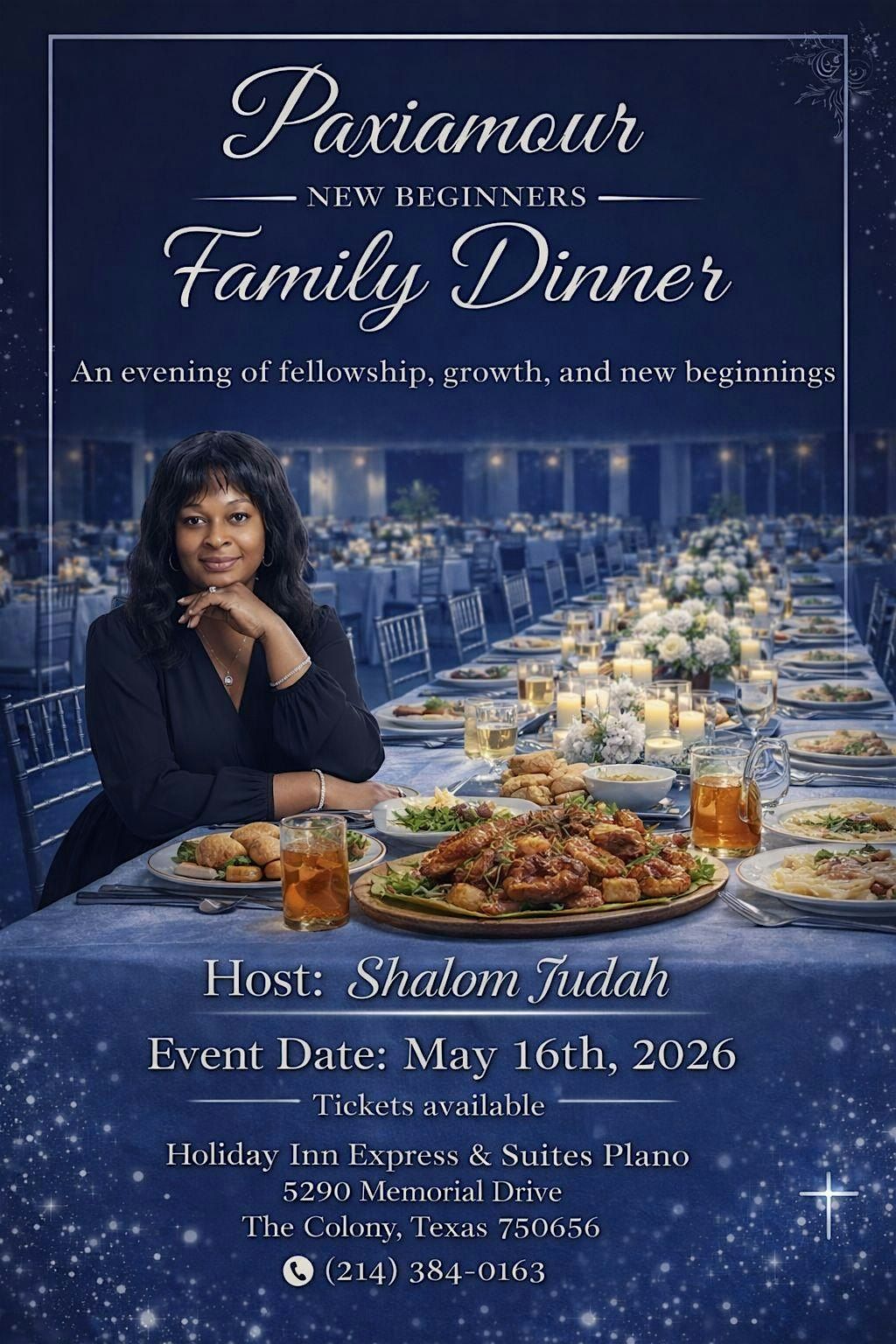 Paxiamour

NEW BEGINNERS

Family Dinner

An evening of fellowship, growth, and new beginnings

Host: Shalom Judah

Event Date: May 16th, 2026

Tickets available

Holiday Inn Express & Suites Plano
5290 Memorial Drive
The Colony, Texas 750656
(214) 384-0163